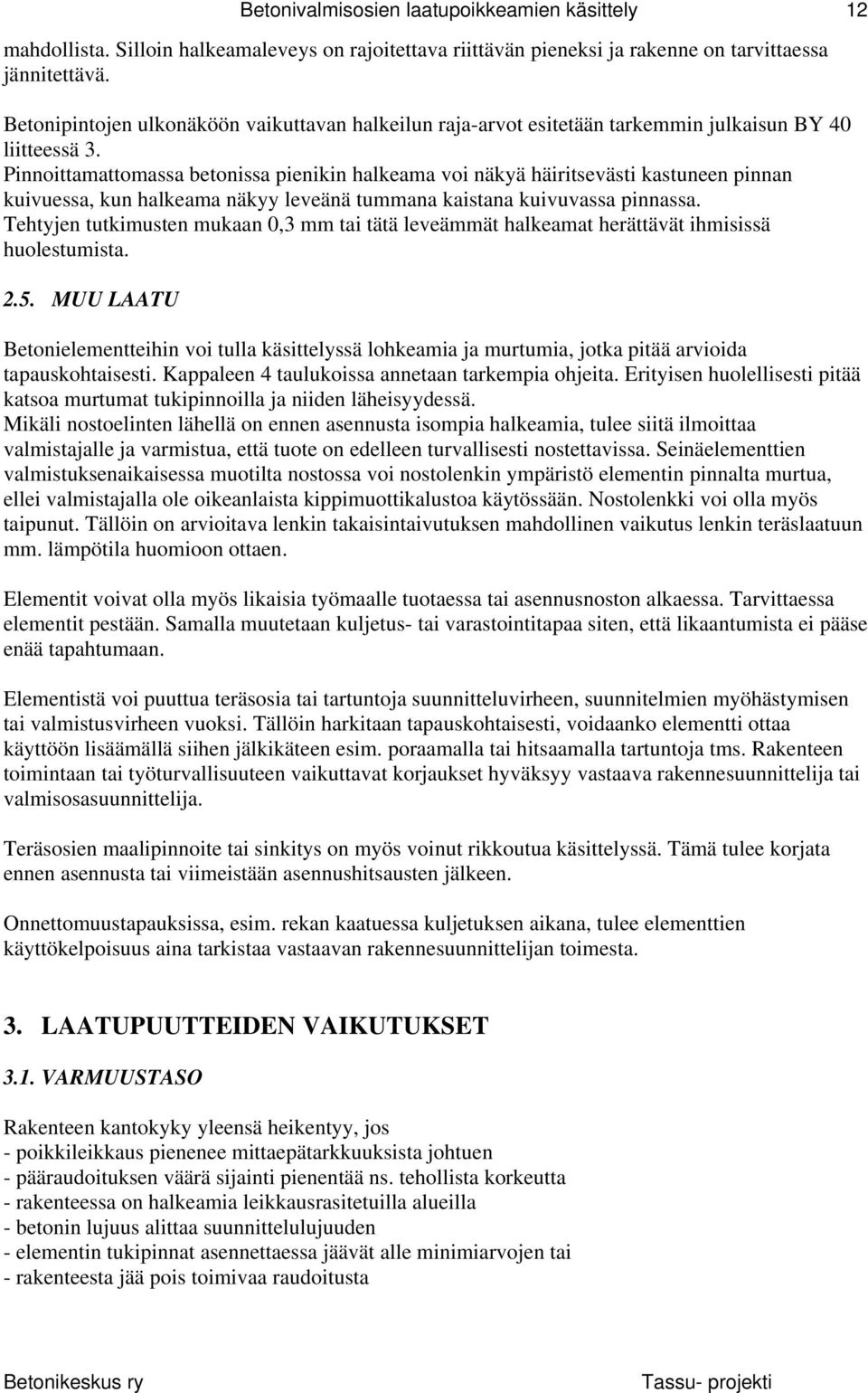 Betonivalmisosien laatupoikkeamien käsittely 12

mahdollista. Silloin halkeamaleveys on rajoitettava riittävän pieneksi ja rakenne on tarvittaessa jännitettävä.

Betonipintojen ulkonäköön vaikuttavan halkeilun raja-arvot esitetään tarkemmin julkaisun BY 40 liitteessä 3.
Pinnoittamattomassa betonissa pienikin halkeama voi näkyä häiritsevästi kastuneen pinnan kuivuessa, kun halkeama näkyy leveänä tummana kaistana kuivuvassa pinnassa.
Tehtyjen tutkimusten mukaan 0,3 mm tai tätä leveämmät halkeamat herättävät ihmisissä huolestumista.

2.5. MUU LAATU

Betonielementteihin voi tulla käsittelyssä lohkeamia ja murtumia, jotka pitää arvioida tapauskohtaisesti. Kappaleen 4 taulukoissa annetaan tarkempia ohjeita. Erityisen huolellisesti pitää katsoa murtumat tukipinnoilla ja niiden läheisyydessä.
Mikäli nostoelinten lähellä on ennen asennusta isompia halkeamia, tulee siitä ilmoittaa valmistajalle ja varmistua, että tuote on edelleen turvallisesti nostettavissa. Seinäelementtien valmistuksenaikaisessa muotilta nostossa voi nostolenkin ympäristö elementin pinnalta murtua, ellei valmistajalla ole oikeanlaista kippimuottikalustoa käytössään. Nostolenkki voi olla myös taipunut. Tällöin on arvioitava lenkin takaisintaivutuksen mahdollinen vaikutus lenkin teräslaatuun mm. lämpötila huomioon ottaen.

Elementit voivat olla myös likaisia työmaalle tuotaessa tai asennusnoston alkaessa. Tarvittaessa elementit pestään. Samalla muutetaan kuljetus- tai varastointitapaa siten, että likaantumista ei pääse enää tapahtumaan.

Elementistä voi puuttua teräsosia tai tartuntoja suunnitteluvirheen, suunnitelmien myöhästymisen tai valmistusvirheen vuoksi. Tällöin harkitaan tapauskohtaisesti, voidaanko elementti ottaa käyttöön lisäämällä siihen jälkikäteen esim. poraamalla tai hitsaamalla tartuntoja tms. Rakenteen toimintaan tai työturvallisuuteen vaikuttavat korjaukset hyväksyy vastaava rakennesuunnittelija tai valmisosasuunnittelija.

Teräsosien maalipinnoite tai sinkitys on myös voinut rikkoutua käsittelyssä. Tämä tulee korjata ennen asennusta tai viimeistään asennushitsausten jälkeen.

Onnettomuustapauksissa, esim. rekan kaatuessa kuljetuksen aikana, tulee elementtien käyttökelpoisuus aina tarkistaa vastaavan rakennesuunnittelijan toimesta.

3. LAATUPUUTTEIDEN VAIKUTUKSET

3.1. VARMUUSTASO

Rakenteen kantokyky yleensä heikentyy, jos
- poikkileikkaus pienenee mittaepätarkkuuksista johtuen
- pääraudoituksen väärä sijainti pienentää ns. tehollista korkeutta
- rakenteessa on halkeamia leikkausrasitetuilla alueilla
- betonin lujuus alittaa suunnittelulujuuden
- elementin tukipinnat asennettaessa jäävät alle minimiarvojen tai
- rakenteesta jää pois toimivaa raudoitusta

Betonikeskus ry Tassu- projekti